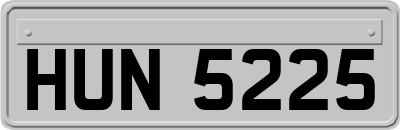 HUN 5225